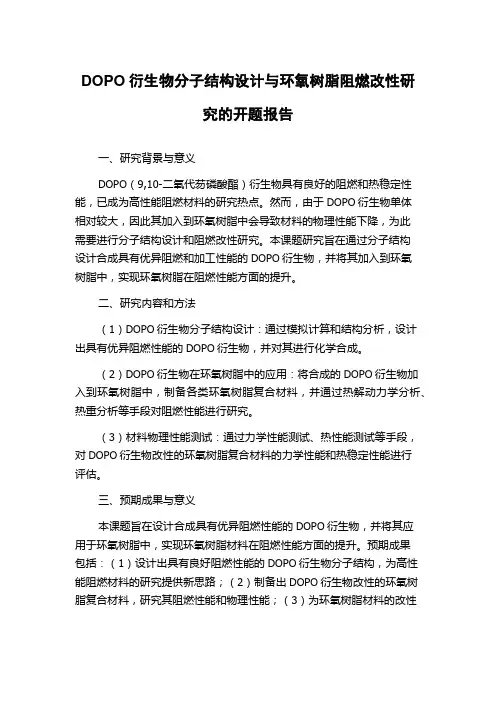 DOPO 衍生物分子结构设计与环氧树脂阻燃改性研究的开题报告

一、研究背景与意义

DOPO（9,10-二氧代芴磷酸酯）衍生物具有良好的阻燃和热稳定性能，已成为高性能阻燃材料的研究热点。然而，由于 DOPO 衍生物单体相对较大，因此其加入到环氧树脂中会导致材料的物理性能下降，为此需要进行分子结构设计和阻燃改性研究。本课题研究旨在通过分子结构设计合成具有优异阻燃和加工性能的 DOPO 衍生物，并将其加入到环氧树脂中，实现环氧树脂在阻燃性能方面的提升。

二、研究内容和方法

（1）DOPO 衍生物分子结构设计：通过模拟计算和结构分析，设计出具有优异阻燃性能的 DOPO 衍生物，并对其进行化学合成。

（2）DOPO 衍生物在环氧树脂中的应用：将合成的 DOPO 衍生物加入到环氧树脂中，制备各类环氧树脂复合材料，并通过热解动力学分析、热重分析等手段对阻燃性能进行研究。

（3）材料物理性能测试：通过力学性能测试、热性能测试等手段，对 DOPO 衍生物改性的环氧树脂复合材料的力学性能和热稳定性能进行评估。

三、预期成果与意义

本课题旨在设计合成具有优异阻燃性能的 DOPO 衍生物，并将其应用于环氧树脂中，实现环氧树脂材料在阻燃性能方面的提升。预期成果包括：（1）设计出具有良好阻燃性能的 DOPO 衍生物分子结构，为高性能阻燃材料的研究提供新思路；（2）制备出 DOPO 衍生物改性的环氧树脂复合材料，研究其阻燃性能和物理性能；（3）为环氧树脂材料的改性